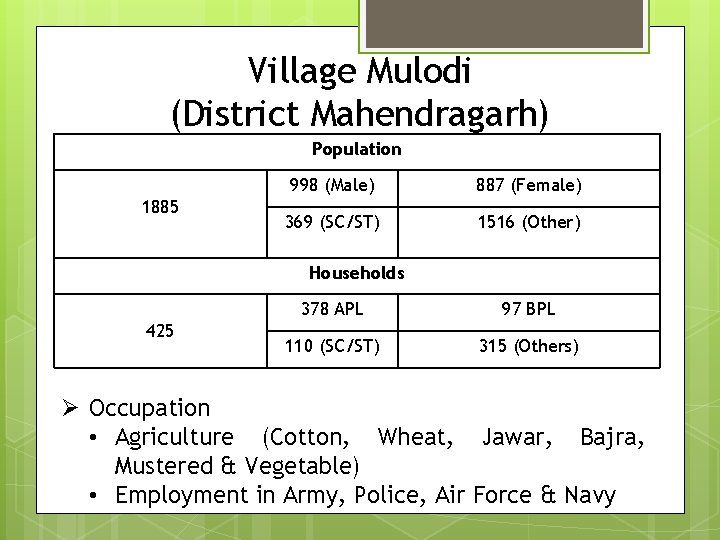 Village Mulodi
(District Mahendragarh)

| Population | | |
|---|---|---|
| 1885 | 998 (Male) | 887 (Female) |
| | 369 (SC/ST) | 1516 (Other) |
| Households | | |
| 425 | 378 APL | 97 BPL |
| | 110 (SC/ST) | 315 (Others) |

➢ Occupation
• Agriculture (Cotton, Wheat, Jawar, Bajra, Mustered & Vegetable)
• Employment in Army, Police, Air Force & Navy